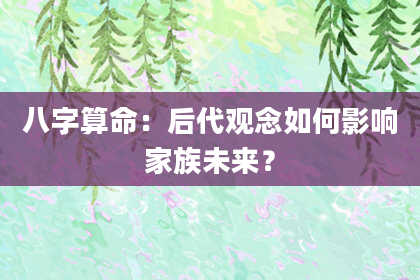 八字算命：后代观念如何影响家族未来？